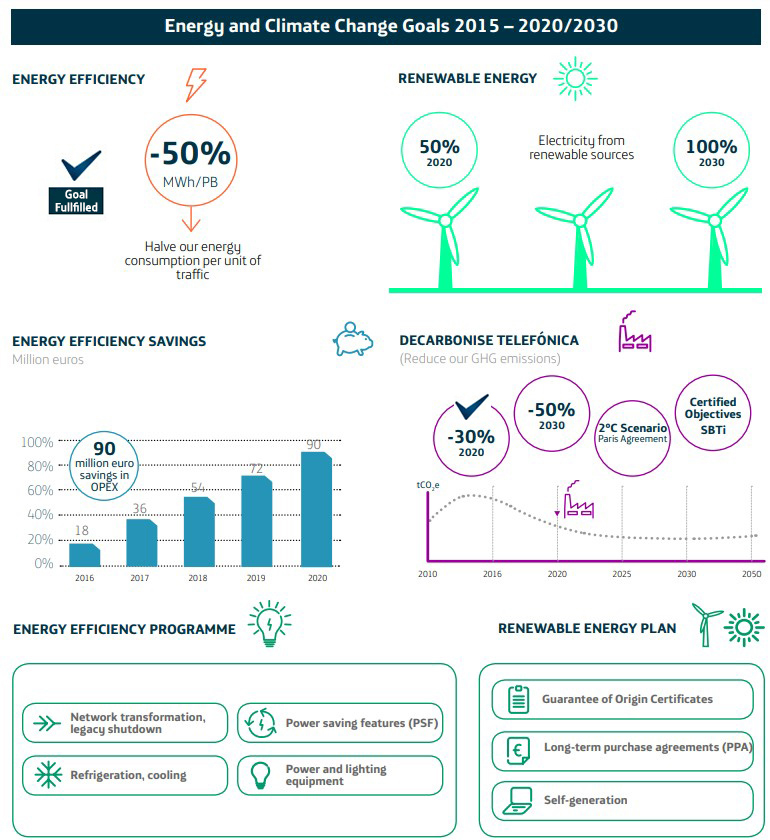 Energy and Climate Change Goals 2015 – 2020/2030

ENERGY EFFICIENCY

Goal Fullfilled

-50%
MWh/PB

Halve our energy consumption per unit of traffic

RENEWABLE ENERGY

50%
2020

Electricity from renewable sources

100%
2030

ENERGY EFFICIENCY SAVINGS
Million euros

90
million euro savings in OPEX

100%
80%
60%
40%
20%
0%

18
36
54
72
90

2016
2017
2018
2019
2020

DECARBONISE TELEFÓNICA
(Reduce our GHG emissions)

-30%
2020

-50%
2030

2ºC Scenario
Paris Agreement

Certified Objectives
SBTi

$tCO_2e$

2010
2016
2020
2025
2030
2050

ENERGY EFFICIENCY PROGRAMME

Network transformation, legacy shutdown

Power saving features (PSF)

Refrigeration, cooling

Power and lighting equipment

RENEWABLE ENERGY PLAN

Guarantee of Origin Certificates

Long-term purchase agreements (PPA)

Self-generation